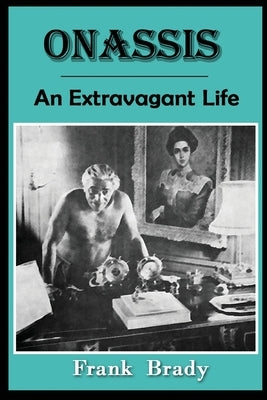 ONASSIS

An Extravagant Life

Frank Brady